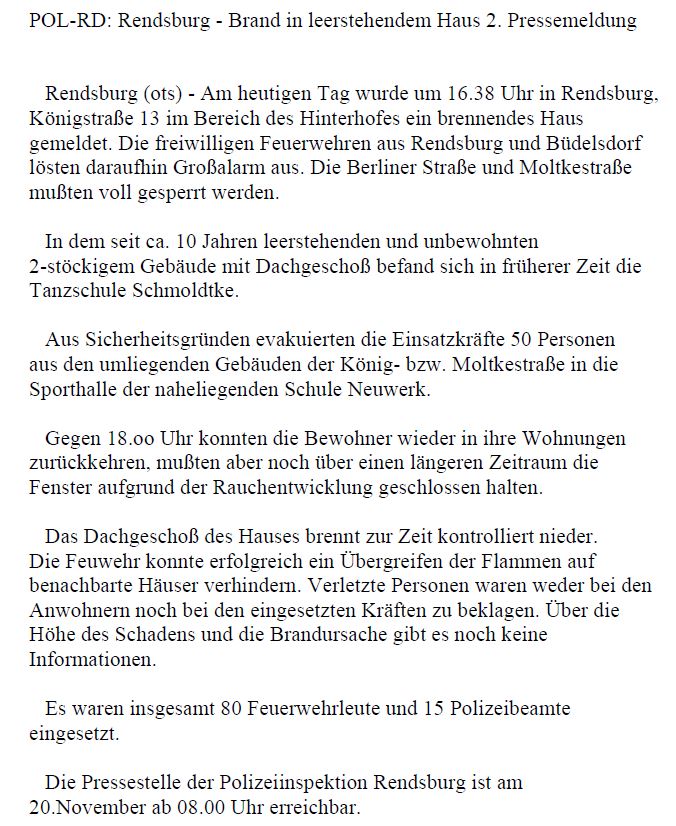 POL-RD: Rendsburg - Brand in leerstehendem Haus 2. Pressemeldung

Rendsburg (ots) - Am heutigen Tag wurde um 16.38 Uhr in Rendsburg, Königstraße 13 im Bereich des Hinterhofes ein brennendes Haus gemeldet. Die freiwilligen Feuerwehren aus Rendsburg und Büdelsdorf lösten daraufhin Großalarm aus. Die Berliner Straße und Moltkestraße mußten voll gesperrt werden.

In dem seit ca. 10 Jahren leerstehenden und unbewohnten 2-stöckigem Gebäude mit Dachgeschoß befand sich in früherer Zeit die Tanzschule Schmoldtke.

Aus Sicherheitsgründen evakuierten die Einsatzkräfte 50 Personen aus den umliegenden Gebäuden der König- bzw. Moltkestraße in die Sporthalle der naheliegenden Schule Neuwerk.

Gegen 18.oo Uhr konnten die Bewohner wieder in ihre Wohnungen zurückkehren, mußten aber noch über einen längeren Zeitraum die Fenster aufgrund der Rauchentwicklung geschlossen halten.

Das Dachgeschoß des Hauses brennt zur Zeit kontrolliert nieder. Die Feuwehr konnte erfolgreich ein Übergreifen der Flammen auf benachbarte Häuser verhindern. Verletzte Personen waren weder bei den Anwohnern noch bei den eingesetzten Kräften zu beklagen. Über die Höhe des Schadens und die Brandursache gibt es noch keine Informationen.

Es waren insgesamt 80 Feuerwehrleute und 15 Polizeibeamte eingesetzt.

Die Pressestelle der Polizeiinspektion Rendsburg ist am 20.November ab 08.00 Uhr erreichbar.